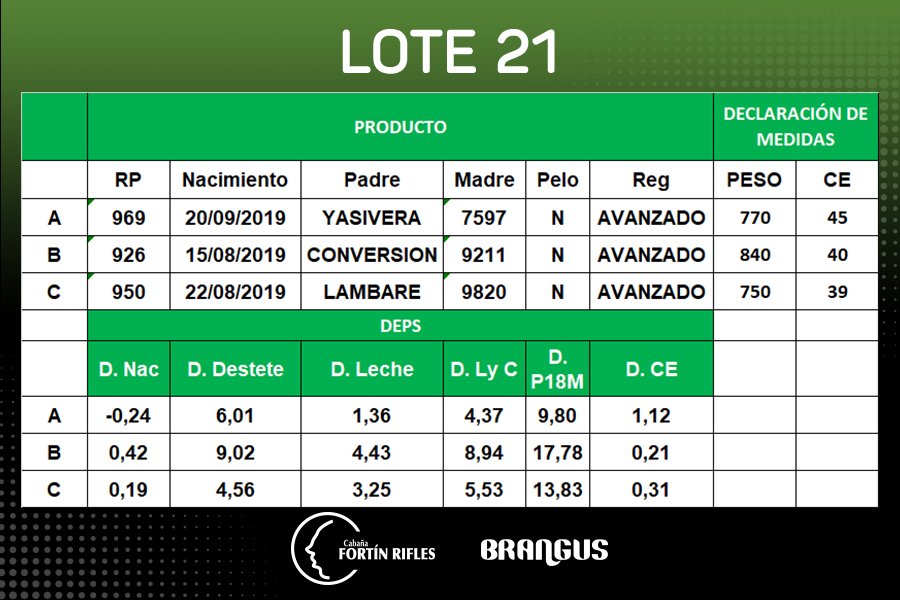 LOTE 21

|  | PRODUCTO |  |  |  |  |  | DECLARACIÓN DE MEDIDAS |  |
|---|---|---|---|---|---|---|---|---|
|  | RP | Nacimiento | Padre | Madre | Pelo | Reg | PESO | CE |
| A | 969 | 20/09/2019 | YASIVERA | 7597 | N | AVANZADO | 770 | 45 |
| B | 926 | 15/08/2019 | CONVERSION | 9211 | N | AVANZADO | 840 | 40 |
| C | 950 | 22/08/2019 | LAMBARE | 9820 | N | AVANZADO | 750 | 39 |
|  | DEPS |  |  |  |  |  |  |  |
|  | D. Nac | D. Destete | D. Leche | D. Ly C | D. P18M | D. CE |  |  |
| A | -0,24 | 6,01 | 1,36 | 4,37 | 9,80 | 1,12 |  |  |
| B | 0,42 | 9,02 | 4,43 | 8,94 | 17,78 | 0,21 |  |  |
| C | 0,19 | 4,56 | 3,25 | 5,53 | 13,83 | 0,31 |  |  |

Cabaña
FORTÍN RIFLES

BRANGUS